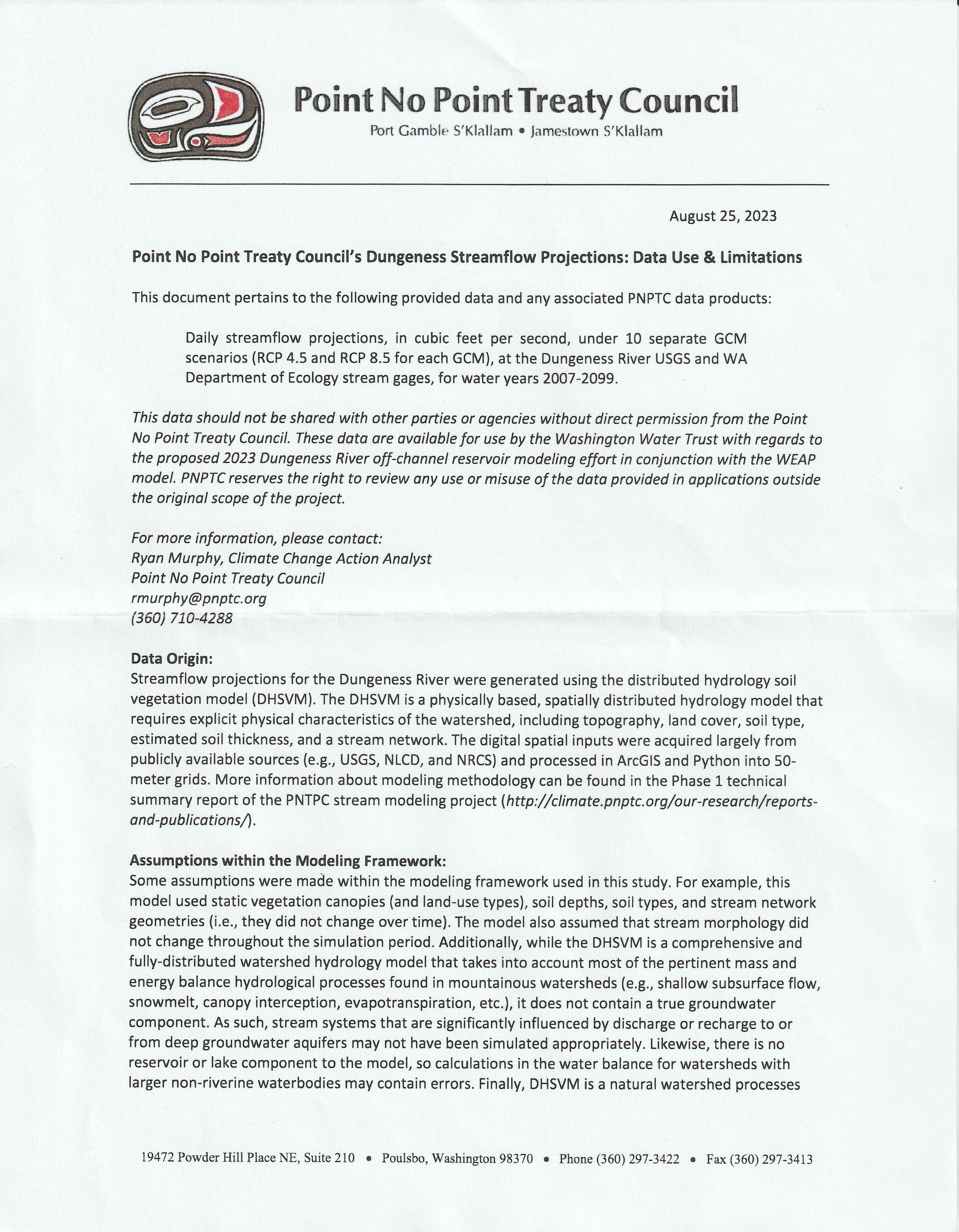 Point No Point Treaty Council
Port Gamble S'Klallam • Jamestown S'Klallam

August 25, 2023

Point No Point Treaty Council's Dungeness Streamflow Projections: Data Use & Limitations

This document pertains to the following provided data and any associated PNPTC data products:

Daily streamflow projections, in cubic feet per second, under 10 separate GCM scenarios (RCP 4.5 and RCP 8.5 for each GCM), at the Dungeness River USGS and WA Department of Ecology stream gages, for water years 2007-2099.

This data should not be shared with other parties or agencies without direct permission from the Point No Point Treaty Council. These data are available for use by the Washington Water Trust with regards to the proposed 2023 Dungeness River off-channel reservoir modeling effort in conjunction with the WEAP model. PNPTC reserves the right to review any use or misuse of the data provided in applications outside the original scope of the project.

For more information, please contact:
Ryan Murphy, Climate Change Action Analyst
Point No Point Treaty Council
rmurphy@pnptc.org
(360) 710-4288

Data Origin:
Streamflow projections for the Dungeness River were generated using the distributed hydrology soil vegetation model (DHSVM). The DHSVM is a physically based, spatially distributed hydrology model that requires explicit physical characteristics of the watershed, including topography, land cover, soil type, estimated soil thickness, and a stream network. The digital spatial inputs were acquired largely from publicly available sources (e.g., USGS, NLCD, and NRCS) and processed in ArcGIS and Python into 50-meter grids. More information about modeling methodology can be found in the Phase 1 technical summary report of the PNTPC stream modeling project (http://climate.pnptc.org/our-research/reports-and-publications/).

Assumptions within the Modeling Framework:
Some assumptions were made within the modeling framework used in this study. For example, this model used static vegetation canopies (and land-use types), soil depths, soil types, and stream network geometries (i.e., they did not change over time). The model also assumed that stream morphology did not change throughout the simulation period. Additionally, while the DHSVM is a comprehensive and fully-distributed watershed hydrology model that takes into account most of the pertinent mass and energy balance hydrological processes found in mountainous watersheds (e.g., shallow subsurface flow, snowmelt, canopy interception, evapotranspiration, etc.), it does not contain a true groundwater component. As such, stream systems that are significantly influenced by discharge or recharge to or from deep groundwater aquifers may not have been simulated appropriately. Likewise, there is no reservoir or lake component to the model, so calculations in the water balance for watersheds with larger non-riverine waterbodies may contain errors. Finally, DHSVM is a natural watershed processes

19472 Powder Hill Place NE, Suite 210 • Poulsbo, Washington 98370 • Phone (360) 297-3422 • Fax (360) 297-3413